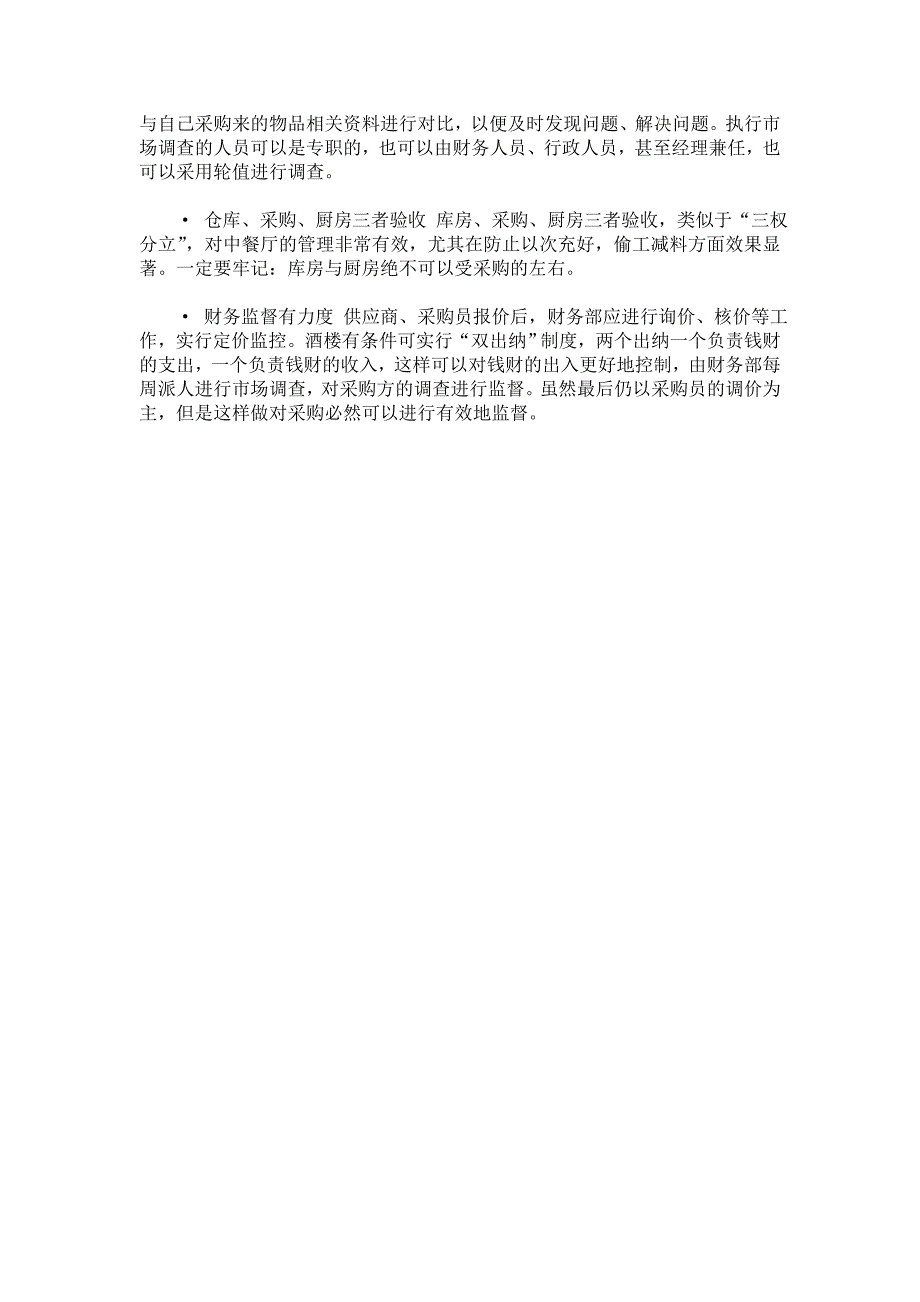 与自己采购来的物品相关资料进行对比，以便及时发现问题、解决问题。执行市场调查的人员可以是专职的，也可以由财务人员、行政人员，甚至经理兼任，也可以采用轮值进行调查。

• 仓库、采购、厨房三者验收 库房、采购、厨房三者验收，类似于“三权分立”，对中餐厅的管理非常有效，尤其在防止以次充好，偷工减料方面效果显著。一定要牢记：库房与厨房绝不可以受采购的左右。

• 财务监督有力度 供应商、采购员报价后，财务部应进行询价、核价等工作，实行定价监控。酒楼有条件可实行“双出纳”制度，两个出纳一个负责钱财的支出，一个负责钱财的收入，这样可以对钱财的出入更好地控制，由财务部每周派人进行市场调查，对采购方的调查进行监督。虽然最后仍以采购员的调价为主，但是这样做对采购必然可以进行有效地监督。